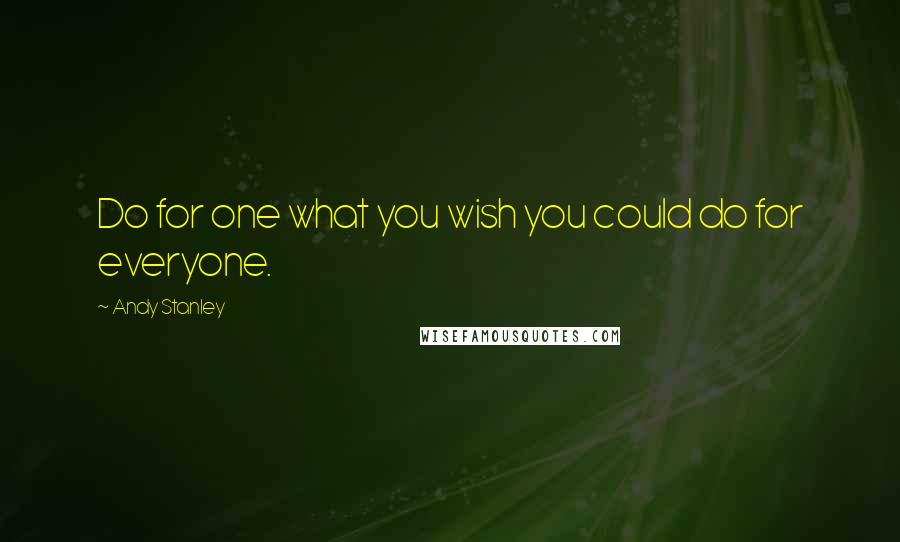 Do for one what you wish you could do for everyone.

~ Andy Stanley

WISEFAMOUSQUOTES.COM